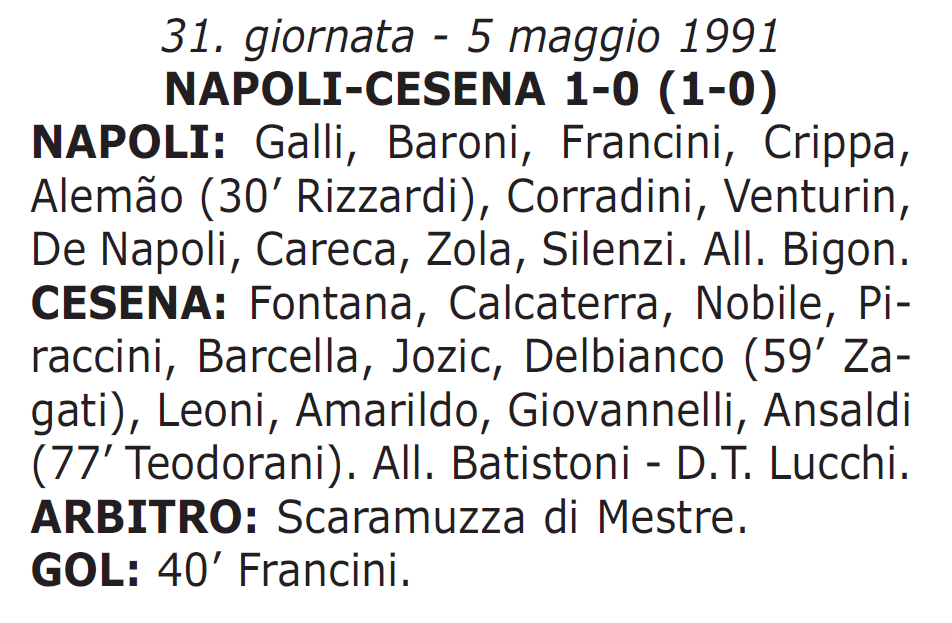 31. giornata - 5 maggio 1991
NAPOLI-CESENA 1-0 (1-0)

NAPOLI: Galli, Baroni, Francini, Crippa, Alemão (30' Rizzardi), Corradini, Venturin, De Napoli, Careca, Zola, Silenzi. All. Bigon.

CESENA: Fontana, Calcaterra, Nobile, Piraccini, Barcella, Jozic, Delbianco (59' Zagati), Leoni, Amarildo, Giovannelli, Ansaldi (77' Teodorani). All. Batistoni - D.T. Lucchi.

ARBITRO: Scaramuzza di Mestre.

GOL: 40' Francini.